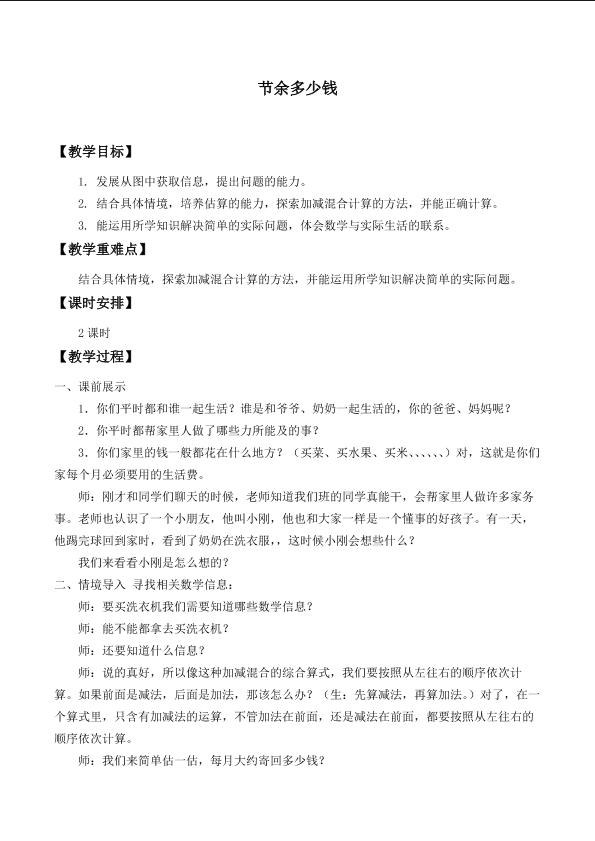 节余多少钱

【教学目标】

1. 发展从图中获取信息，提出问题的能力。

2. 结合具体情境，培养估算的能力，探索加减混合计算的方法，并能正确计算。

3. 能运用所学知识解决简单的实际问题，体会数学与实际生活的联系。

【教学重难点】

结合具体情境，探索加减混合计算的方法，并能运用所学知识解决简单的实际问题。

【课时安排】

2课时

【教学过程】

一、课前展示

1．你们平时都和谁一起生活？谁是和爷爷、奶奶一起生活的，你的爸爸、妈妈呢？

2．你平时都帮家里人做了哪些力所能及的事？

3．你们家里的钱一般都花在什么地方？（买菜、买水果、买米、、、、、、）对，这就是你们家每个月必须要用的生活费。

师：刚才和同学们聊天的时候，老师知道我们班的同学真能干，会帮家里人做许多家务事。老师也认识了一个小朋友，他叫小刚，他也和大家一样是一个懂事的好孩子。有一天，他踢完球回到家时，看到了奶奶在洗衣服，，这时候小刚会想些什么？

我们来看看小刚是怎么想的？

二、情境导入 寻找相关数学信息：

师：要买洗衣机我们需要知道哪些数学信息？

师：能不能都拿去买洗衣机？

师：还要知道什么信息？

师：说的真好，所以像这种加减混合的综合算式，我们要按照从左往右的顺序依次计算。如果前面是减法，后面是加法，那该怎么办？（生：先算减法，再算加法。）对了，在一个算式里，只含有加减法的运算，不管加法在前面，还是减法在前面，都要按照从左往右的顺序依次计算。

师：我们来简单估一估，每月大约寄回多少钱？